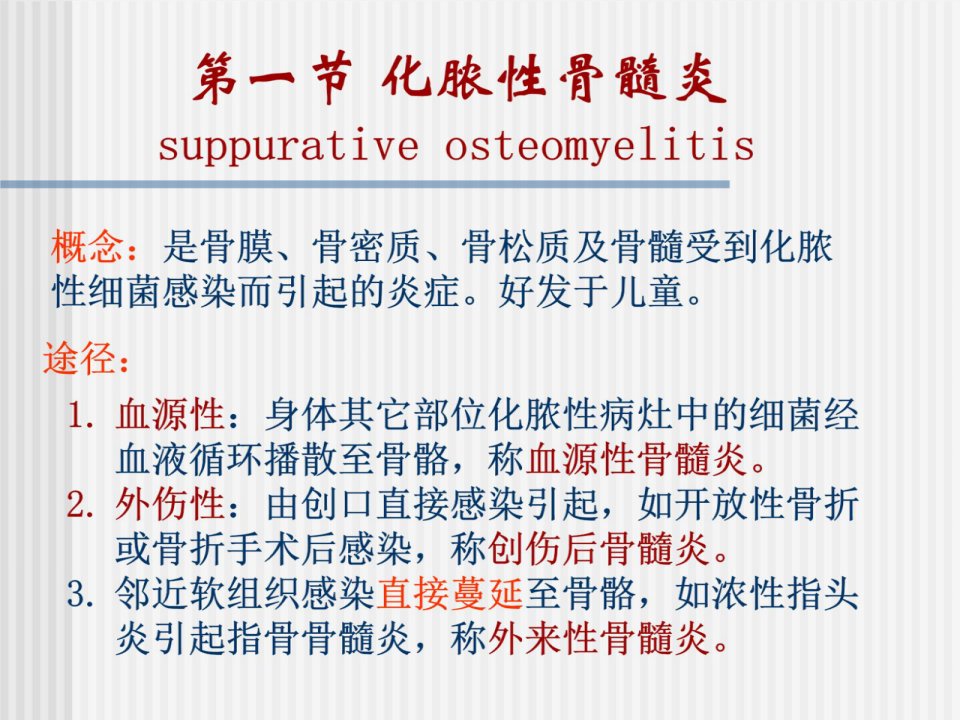 第一节 化脓性骨髓炎
suppurative osteomyelitis

概念：是骨膜、骨密质、骨松质及骨髓受到化脓性细菌感染而引起的炎症。好发于儿童。

途径：

1. 血源性：身体其它部位化脓性病灶中的细菌经血液循环播散至骨骼，称血源性骨髓炎。
2. 外伤性：由创口直接感染引起，如开放性骨折或骨折手术后感染，称创伤后骨髓炎。
3. 邻近软组织感染直接蔓延至骨骼，如浓性指头炎引起指骨骨髓炎，称外来性骨髓炎。